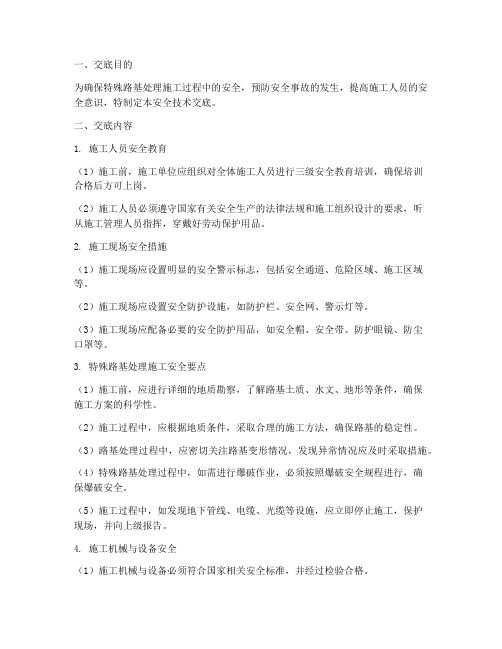 一、交底目的

为确保特殊路基处理施工过程中的安全，预防安全事故的发生，提高施工人员的安全意识，特制定本安全技术交底。

二、交底内容

1. 施工人员安全教育

（1）施工前，施工单位应组织对全体施工人员进行三级安全教育培训，确保培训合格后方可上岗。

（2）施工人员必须遵守国家有关安全生产的法律法规和施工组织设计的要求，听从施工管理人员指挥，穿戴好劳动保护用品。

2. 施工现场安全措施

（1）施工现场应设置明显的安全警示标志，包括安全通道、危险区域、施工区域等。

（2）施工现场应设置安全防护设施，如防护栏、安全网、警示灯等。

（3）施工现场应配备必要的安全防护用品，如安全帽、安全带、防护眼镜、防尘口罩等。

3. 特殊路基处理施工安全要点

（1）施工前，应进行详细的地质勘察，了解路基土质、水文、地形等条件，确保施工方案的科学性。

（2）施工过程中，应根据地质条件，采取合理的施工方法，确保路基的稳定性。

（3）路基处理过程中，应密切关注路基变形情况，发现异常情况应及时采取措施。

（4）特殊路基处理过程中，如需进行爆破作业，必须按照爆破安全规程进行，确保爆破安全。

（5）施工过程中，如发现地下管线、电缆、光缆等设施，应立即停止施工，保护现场，并向上级报告。

4. 施工机械与设备安全

（1）施工机械与设备必须符合国家相关安全标准，并经过检验合格。